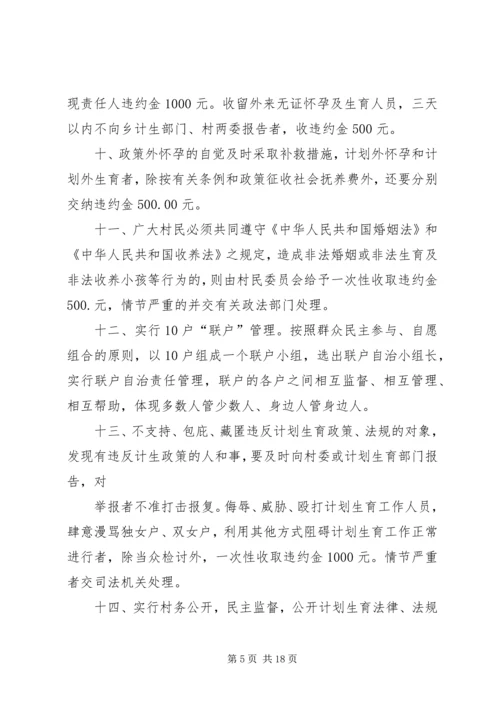 现责任人违约金 1000 元。收留外来无证怀孕及生育人员，三天以内不向乡计生部门、村两委报告者，收违约金 500 元。

十、政策外怀孕的自觉及时采取补救措施，计划外怀孕和计划外生育者，除按有关条例和政策征收社会抚养费外，还要分别交纳违约金 500.00 元。

十一、广大村民必须共同遵守《中华人民共和国婚姻法》和《中华人民共和国收养法》之规定，造成非法婚姻或非法生育及非法收养小孩等行为的，则由村民委员会给予一次性收取违约金 500.元，情节严重的并交有关政法部门处理。

十二、实行 10 户“联户”管理。按照群众民主参与、自愿组合的原则，以 10 户组成一个联户小组，选出联户自治小组长，实行联户自治责任管理，联户的各户之间相互监督、相互管理、相互帮助，体现多数人管少数人、身边人管身边人。

十三、不支持、包庇、藏匿违反计划生育政策、法规的对象，发现有违反计生政策的人和事，要及时向村委或计划生育部门报告，对

举报者不准打击报复。侮辱、威胁、殴打计划生育工作人员，肆意漫骂独女户、双女户，利用其他方式阻碍计划生育工作正常进行者，除当众检讨外，一次性收取违约金 1000 元。情节严重者交司法机关处理。

十四、实行村务公开，民主监督，公开计划生育法律、法规

第 5 页 共 18 页